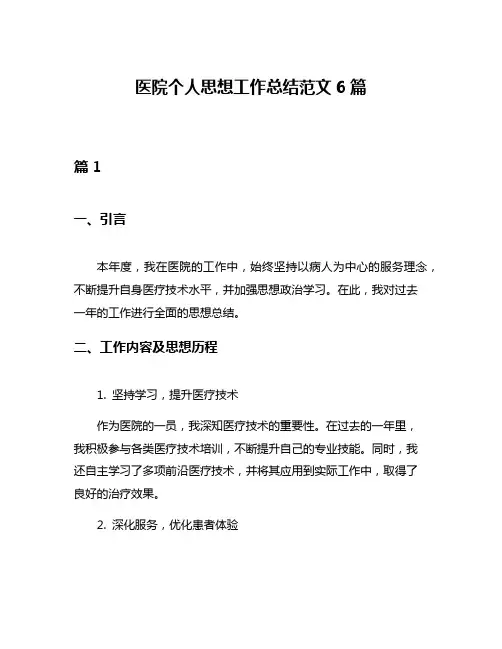 医院个人思想工作总结范文 6 篇

篇 1

一、引言

本年度，我在医院的工作中，始终坚持以病人为中心的服务理念，不断提升自身医疗技术水平，并加强思想政治学习。在此，我对过去一年的工作进行全面的思想总结。

二、工作内容及思想历程

1. 坚持学习，提升医疗技术

作为医院的一员，我深知医疗技术的重要性。在过去的一年里，我积极参与各类医疗技术培训，不断提升自己的专业技能。同时，我还自主学习了多项前沿医疗技术，并将其应用到实际工作中，取得了良好的治疗效果。

2. 深化服务，优化患者体验